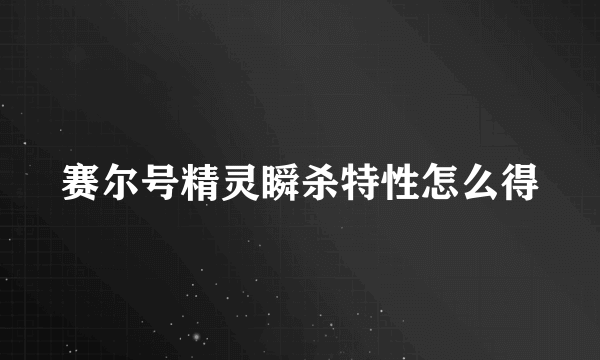 赛尔号精灵瞬杀特性怎么得